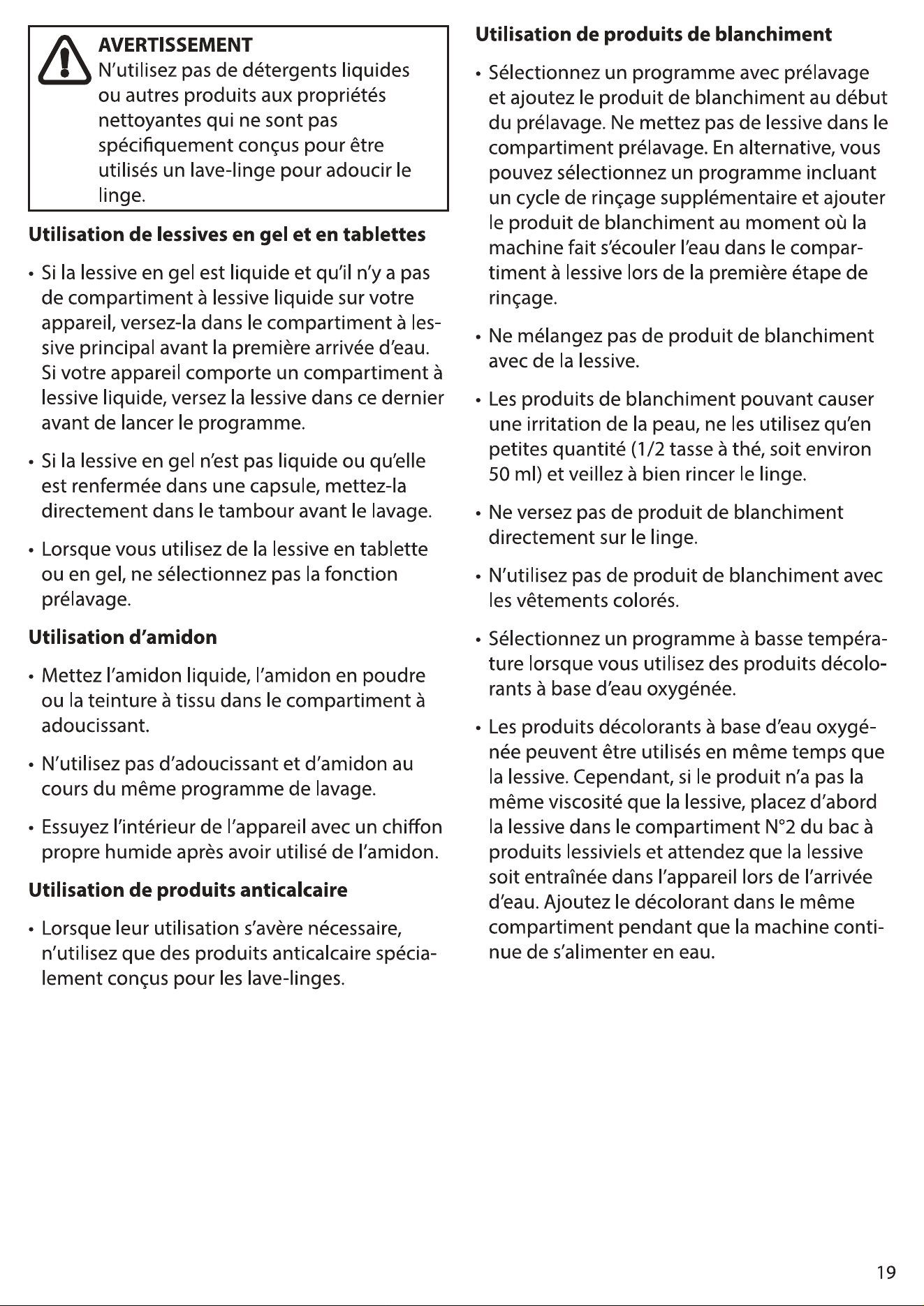 AVERTISSEMENT
N'utilisez pas de détergents liquides ou autres produits aux propriétés nettoyantes qui ne sont pas spécifiquement conçus pour être utilisés un lave-linge pour adoucir le linge.

Utilisation de lessives en gel et en tablettes

• Si la lessive en gel est liquide et qu'il n'y a pas de compartiment à lessive liquide sur votre appareil, versez-la dans le compartiment à lessive principal avant la première arrivée d'eau. Si votre appareil comporte un compartiment à lessive liquide, versez la lessive dans ce dernier avant de lancer le programme.

• Si la lessive en gel n'est pas liquide ou qu'elle est renfermée dans une capsule, mettez-la directement dans le tambour avant le lavage.

• Lorsque vous utilisez de la lessive en tablette ou en gel, ne sélectionnez pas la fonction prélavage.

Utilisation d'amidon

• Mettez l'amidon liquide, l'amidon en poudre ou la teinture à tissu dans le compartiment à adoucissant.

• N'utilisez pas d'adoucissant et d'amidon au cours du même programme de lavage.

• Essuyez l'intérieur de l'appareil avec un chiffon propre humide après avoir utilisé de l'amidon.

Utilisation de produits anticalcaire

• Lorsque leur utilisation s'avère nécessaire, n'utilisez que des produits anticalcaire spécialement conçus pour les lave-linges.

Utilisation de produits de blanchiment

• Sélectionnez un programme avec prélavage et ajoutez le produit de blanchiment au début du prélavage. Ne mettez pas de lessive dans le compartiment prélavage. En alternative, vous pouvez sélectionnez un programme incluant un cycle de rinçage supplémentaire et ajouter le produit de blanchiment au moment où la machine fait s'écouler l'eau dans le compartiment à lessive lors de la première étape de rinçage.

• Ne mélangez pas de produit de blanchiment avec de la lessive.

• Les produits de blanchiment pouvant causer une irritation de la peau, ne les utilisez qu'en petites quantité (1/2 tasse à thé, soit environ 50 ml) et veillez à bien rincer le linge.

• Ne versez pas de produit de blanchiment directement sur le linge.

• N'utilisez pas de produit de blanchiment avec les vêtements colorés.

• Sélectionnez un programme à basse température lorsque vous utilisez des produits décolorants à base d'eau oxygénée.

• Les produits décolorants à base d'eau oxygénée peuvent être utilisés en même temps que la lessive. Cependant, si le produit n'a pas la même viscosité que la lessive, placez d'abord la lessive dans le compartiment N°2 du bac à produits lessiviels et attendez que la lessive soit entraînée dans l'appareil lors de l'arrivée d'eau. Ajoutez le décolorant dans le même compartiment pendant que la machine continue de s'alimenter en eau.

19